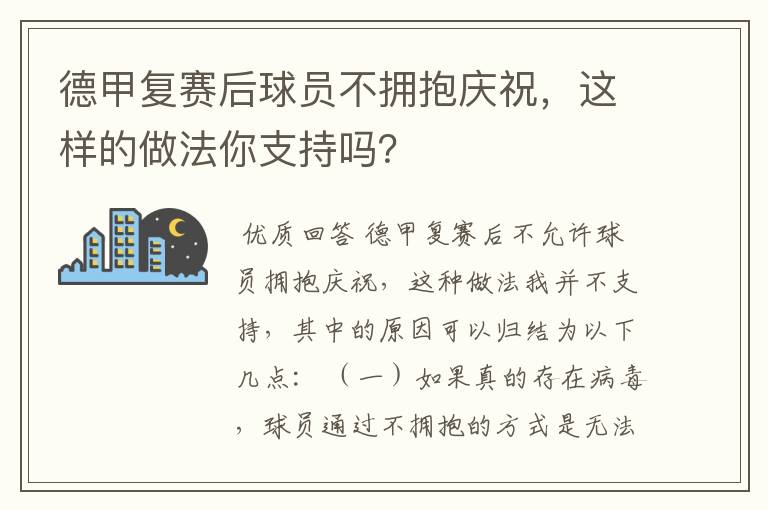 德甲复赛后球员不拥抱庆祝，这样的做法你支持吗？

优质回答 德甲复赛后不允许球员拥抱庆祝，这种做法我并不支持，其中的原因可以归结为以下几点：（一）如果真的存在病毒，球员通过不拥抱的方式是无法